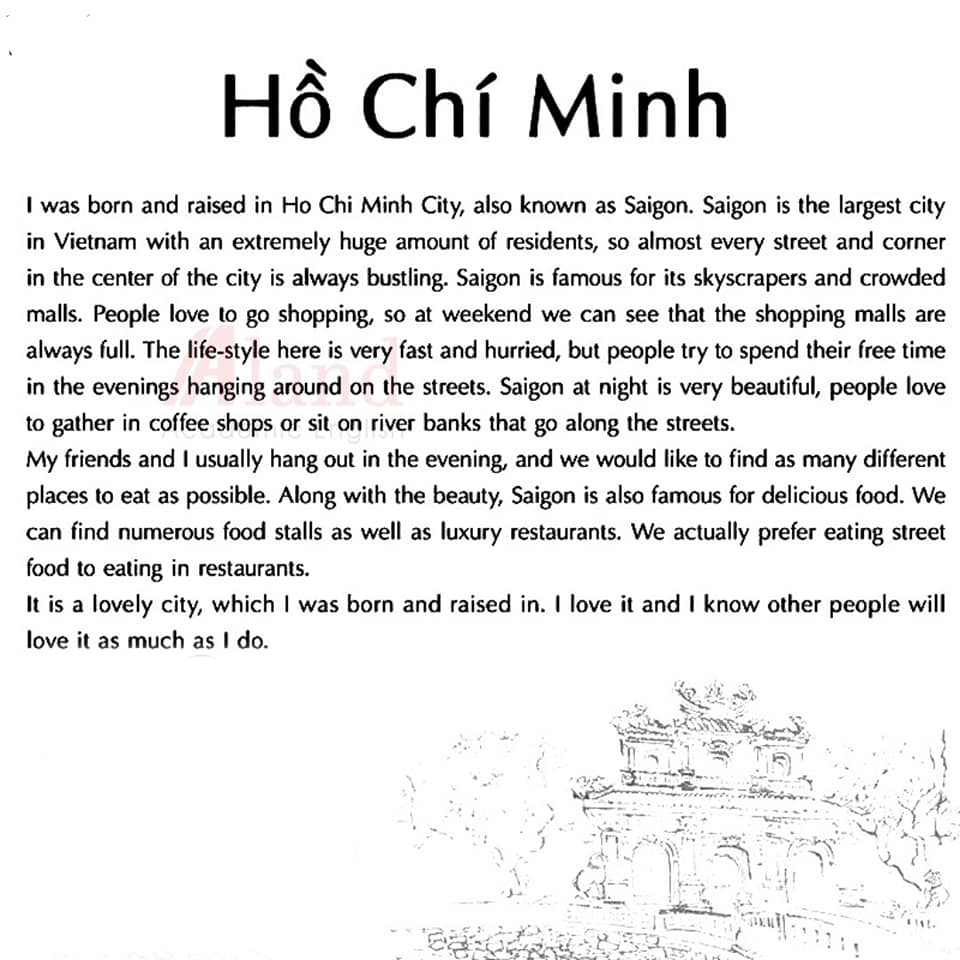 Hồ Chí Minh

I was born and raised in Ho Chi Minh City, also known as Saigon. Saigon is the largest city in Vietnam with an extremely huge amount of residents, so almost every street and corner in the center of the city is always bustling. Saigon is famous for its skyscrapers and crowded malls. People love to go shopping, so at weekend we can see that the shopping malls are always full. The life-style here is very fast and hurried, but people try to spend their free time in the evenings hanging around on the streets. Saigon at night is very beautiful, people love to gather in coffee shops or sit on river banks that go along the streets.
My friends and I usually hang out in the evening, and we would like to find as many different places to eat as possible. Along with the beauty, Saigon is also famous for delicious food. We can find numerous food stalls as well as luxury restaurants. We actually prefer eating street food to eating in restaurants.
It is a lovely city, which I was born and raised in. I love it and I know other people will love it as much as I do.

Aland
Academic English